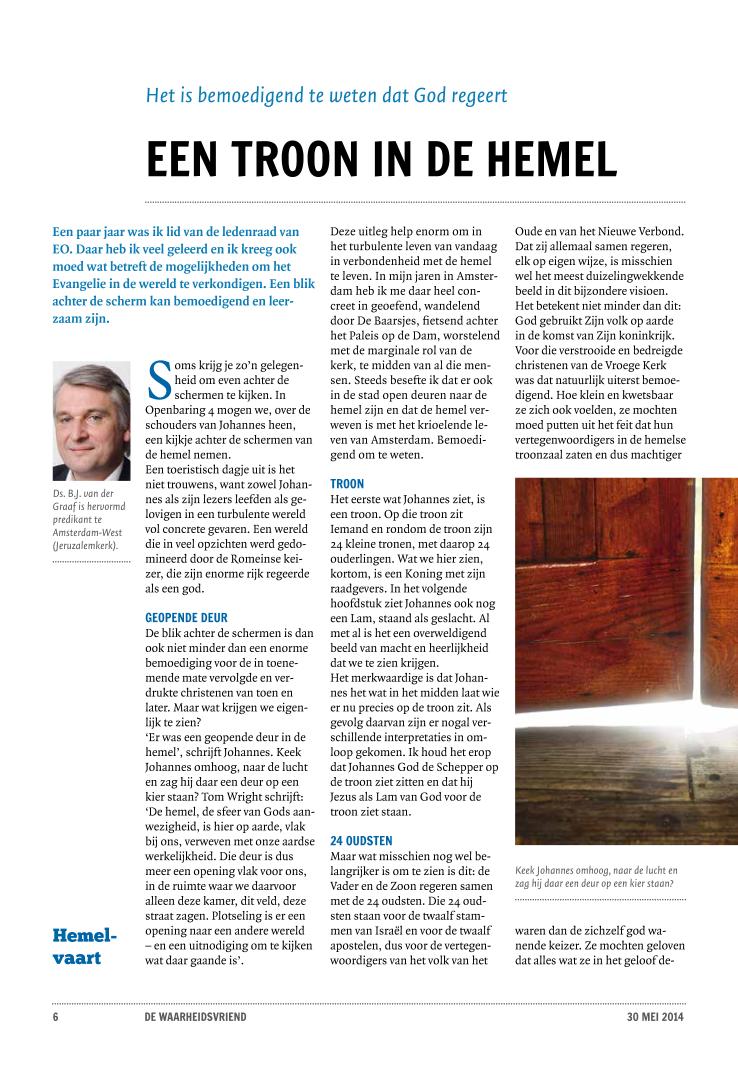 Het is bemoedigend te weten dat God regeert

EEN TROON IN DE HEMEL

Een paar jaar was ik lid van de ledenraad van EO. Daar heb ik veel geleerd en ik kreeg ook moed wat betreft de mogelijkheden om het Evangelie in de wereld te verkondigen. Een blik achter de scherm kan bemoedigend en leerzaam zijn.

Ds. B.J. van der Graaf is hervormd predikant te Amsterdam-West (Jeruzalemkerk).

Soms krijg je zo'n gelegenheid om even achter de schermen te kijken. In Openbaring 4 mogen we, over de schouders van Johannes heen, een kijkje achter de schermen van de hemel nemen.
Een toeristisch dagje uit is het niet trouwens, want zowel Johannes als zijn lezers leefden als gelovigen in een turbulente wereld vol concrete gevaren. Een wereld die in veel opzichten werd gedomineerd door de Romeinse keizer, die zijn enorme rijk regeerde als een god.

GEOPENDE DEUR
De blik achter de schermen is dan ook niet minder dan een enorme bemoediging voor de in toenemende mate vervolgde en verdrukte christenen van toen en later. Maar wat krijgen we eigenlijk te zien?
'Er was een geopende deur in de hemel', schrijft Johannes. Keek Johannes omhoog, naar de lucht en zag hij daar een deur op een kier staan? Tom Wright schrijft: 'De hemel, de sfeer van Gods aanwezigheid, is hier op aarde, vlak bij ons, verweven met onze aardse werkelijkheid. Die deur is dus meer een opening vlak voor ons, in de ruimte waar we daarvoor alleen deze kamer, dit veld, deze straat zagen. Plotseling is er een opening naar een andere wereld – en een uitnodiging om te kijken wat daar gaande is'.

Hemelvaart

Deze uitleg help enorm om in het turbulente leven van vandaag in verbondenheid met de hemel te leven. In mijn jaren in Amsterdam heb ik me daar heel concreet in geoefend, wandelend door De Baarsjes, fietsend achter het Paleis op de Dam, worstelend met de marginale rol van de kerk, te midden van al die mensen. Steeds besefte ik dat er ook in de stad open deuren naar de hemel zijn en dat de hemel verweven is met het krioelende leven van Amsterdam. Bemoedigend om te weten.

TROON
Het eerste wat Johannes ziet, is een troon. Op die troon zit Iemand en rondom de troon zijn 24 kleine tronen, met daarop 24 ouderlingen. Wat we hier zien, kortom, is een Koning met zijn raadgevers. In het volgende hoofdstuk ziet Johannes ook nog een Lam, staand als geslacht. Al met al is het een overweldigend beeld van macht en heerlijkheid dat we te zien krijgen.
Het merkwaardige is dat Johannes het wat in het midden laat wie er nu precies op de troon zit. Als gevolg daarvan zijn er nogal verschillende interpretaties in omloop gekomen. Ik houd het erop dat Johannes God de Schepper op de troon ziet zitten en dat hij Jezus als Lam van God voor de troon ziet staan.

24 OUDSTEN
Maar wat misschien nog wel belangrijker is om te zien is dit: de Vader en de Zoon regeren samen met de 24 oudsten. Die 24 oudsten staan voor de twaalf stammen van Israël en voor de twaalf apostelen, dus voor de vertegenwoordigers van het volk van het

Oude en van het Nieuwe Verbond. Dat zij allemaal samen regeren, elk op eigen wijze, is misschien wel het meest duizelingwekkende beeld in dit bijzondere visioen. Het betekent niet minder dan dit: God gebruikt Zijn volk op aarde in de komst van Zijn koninkrijk. Voor die verstrooide en bedreigde christenen van de Vroege Kerk was dat natuurlijk uiterst bemoedigend. Hoe klein en kwetsbaar ze zich ook voelden, ze mochten moed putten uit het feit dat hun vertegenwoordigers in de hemelse troonzaal zaten en dus machtiger

Keek Johannes omhoog, naar de lucht en zag hij daar een deur op een kier staan?

waren dan de zichzelf god wanende keizer. Ze mochten geloven dat alles wat ze in het geloof de-

6 DE WAARHEIDSVRIEND 30 MEI 2014